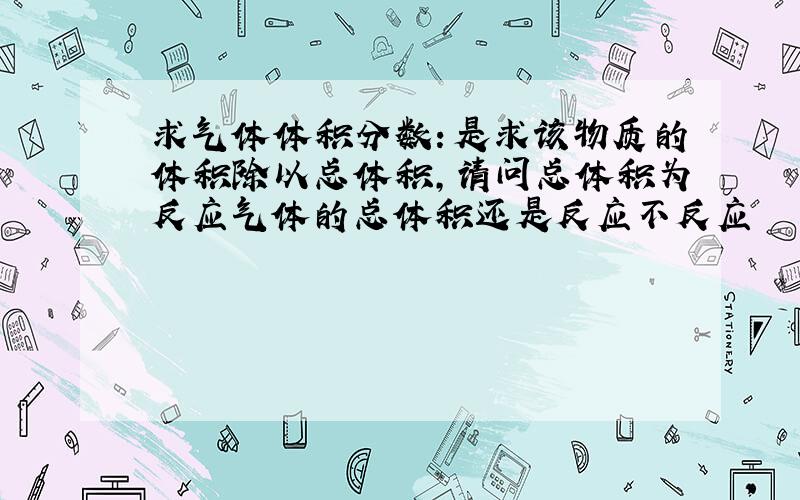 求气体体积分数：是求该物质的体积除以总体积，请问总体积为反应气体的总体积还是反应不反应

STATIONERY